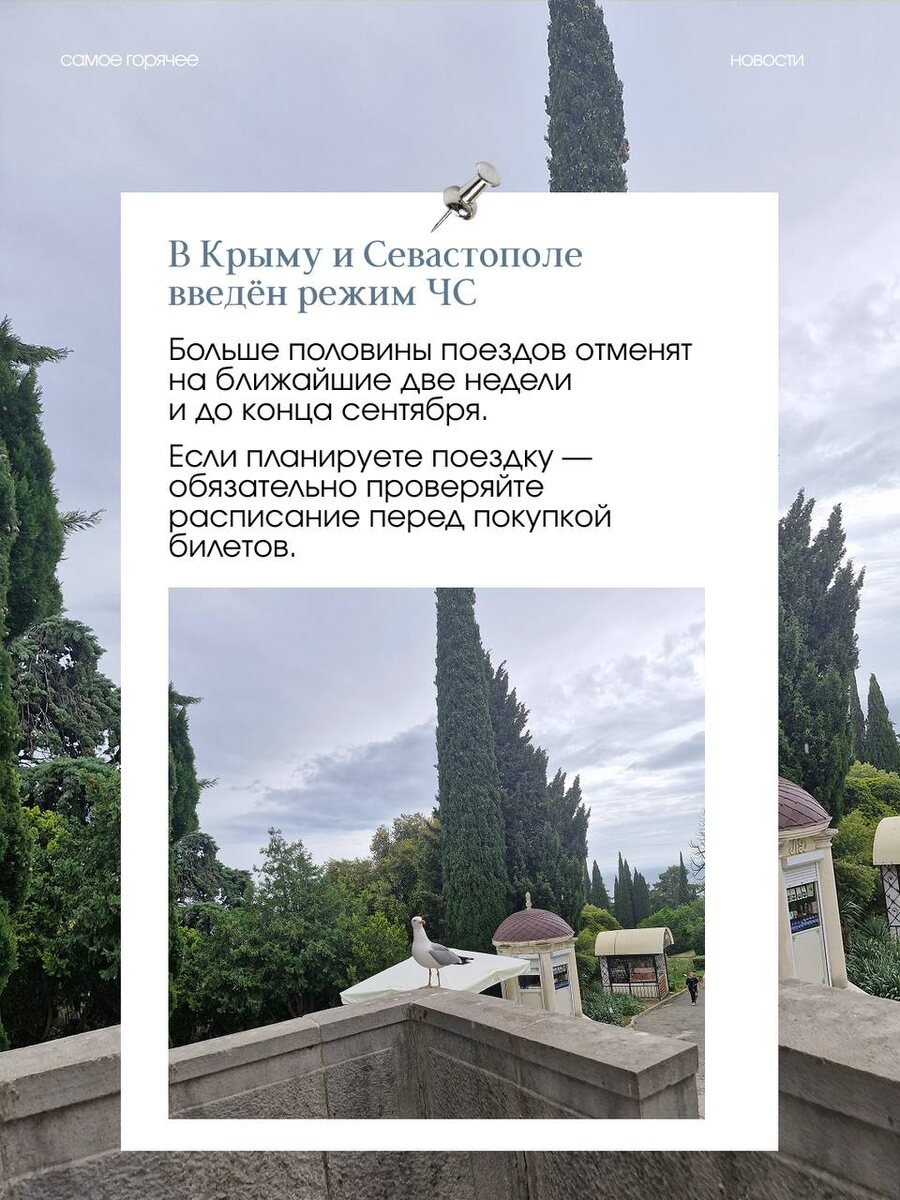 самое горячее

новости

В Крыму и Севастополе введён режим ЧС

Больше половины поездов отменят на ближайшие две недели и до конца сентября.

Если планируете поездку — обязательно проверяйте расписание перед покупкой билетов.